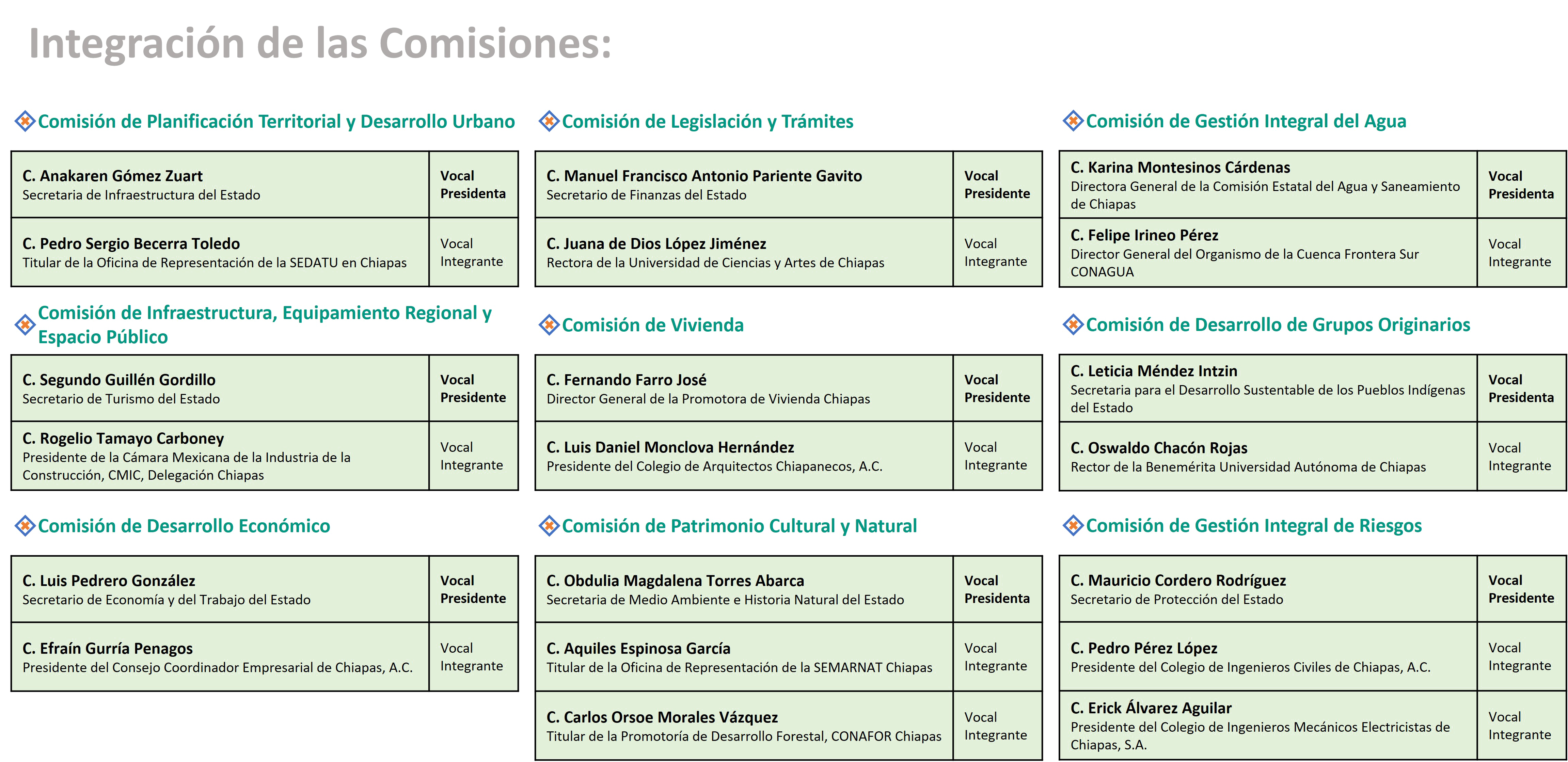 Integración de las Comisiones:

Comisión de Planificación Territorial y Desarrollo Urbano

| C. Anakaren Gómez Zuart Secretaria de Infraestructura del Estado | Vocal Presidenta |
|---|---|
| C. Pedro Sergio Becerra Toledo Titular de la Oficina de Representación de la SEDATU en Chiapas | Vocal Integrante |

Comisión de Infraestructura, Equipamiento Regional y Espacio Público

| C. Segundo Guillén Gordillo Secretario de Turismo del Estado | Vocal Presidente |
|---|---|
| C. Rogelio Tamayo Carboney Presidente de la Cámara Mexicana de la Industria de la Construcción, CMIC, Delegación Chiapas | Vocal Integrante |

Comisión de Desarrollo Económico

| C. Luis Pedrero González Secretario de Economía y del Trabajo del Estado | Vocal Presidente |
|---|---|
| C. Efraín Gurría Penagos Presidente del Consejo Coordinador Empresarial de Chiapas, A.C. | Vocal Integrante |

Comisión de Legislación y Trámites

| C. Manuel Francisco Antonio Pariente Gavito Secretario de Finanzas del Estado | Vocal Presidente |
|---|---|
| C. Juana de Dios López Jiménez Rectora de la Universidad de Ciencias y Artes de Chiapas | Vocal Integrante |

Comisión de Vivienda

| C. Fernando Farro José Director General de la Promotora de Vivienda Chiapas | Vocal Presidente |
|---|---|
| C. Luis Daniel Monclova Hernández Presidente del Colegio de Arquitectos Chiapanecos, A.C. | Vocal Integrante |

Comisión de Patrimonio Cultural y Natural

| C. Obdulia Magdalena Torres Abarca Secretaria de Medio Ambiente e Historia Natural del Estado | Vocal Presidenta |
|---|---|
| C. Aquiles Espinosa García Titular de la Oficina de Representación de la SEMARNAT Chiapas | Vocal Integrante |
| C. Carlos Orsoe Morales Vázquez Titular de la Promotoría de Desarrollo Forestal, CONAFOR Chiapas | Vocal Integrante |

Comisión de Gestión Integral del Agua

| C. Karina Montesinos Cárdenas Directora General de la Comisión Estatal del Agua y Saneamiento de Chiapas | Vocal Presidenta |
|---|---|
| C. Felipe Irineo Pérez Director General del Organismo de la Cuenca Frontera Sur CONAGUA | Vocal Integrante |

Comisión de Desarrollo de Grupos Originarios

| C. Leticia Méndez Intzin Secretaria para el Desarrollo Sustentable de los Pueblos Indígenas del Estado | Vocal Presidenta |
|---|---|
| C. Oswaldo Chacón Rojas Rector de la Benemérita Universidad Autónoma de Chiapas | Vocal Integrante |

Comisión de Gestión Integral de Riesgos

| C. Mauricio Cordero Rodríguez Secretario de Protección del Estado | Vocal Presidente |
|---|---|
| C. Pedro Pérez López Presidente del Colegio de Ingenieros Civiles de Chiapas, A.C. | Vocal Integrante |
| C. Erick Álvarez Aguilar Presidente del Colegio de Ingenieros Mecánicos Electricistas de Chiapas, S.A. | Vocal Integrante |